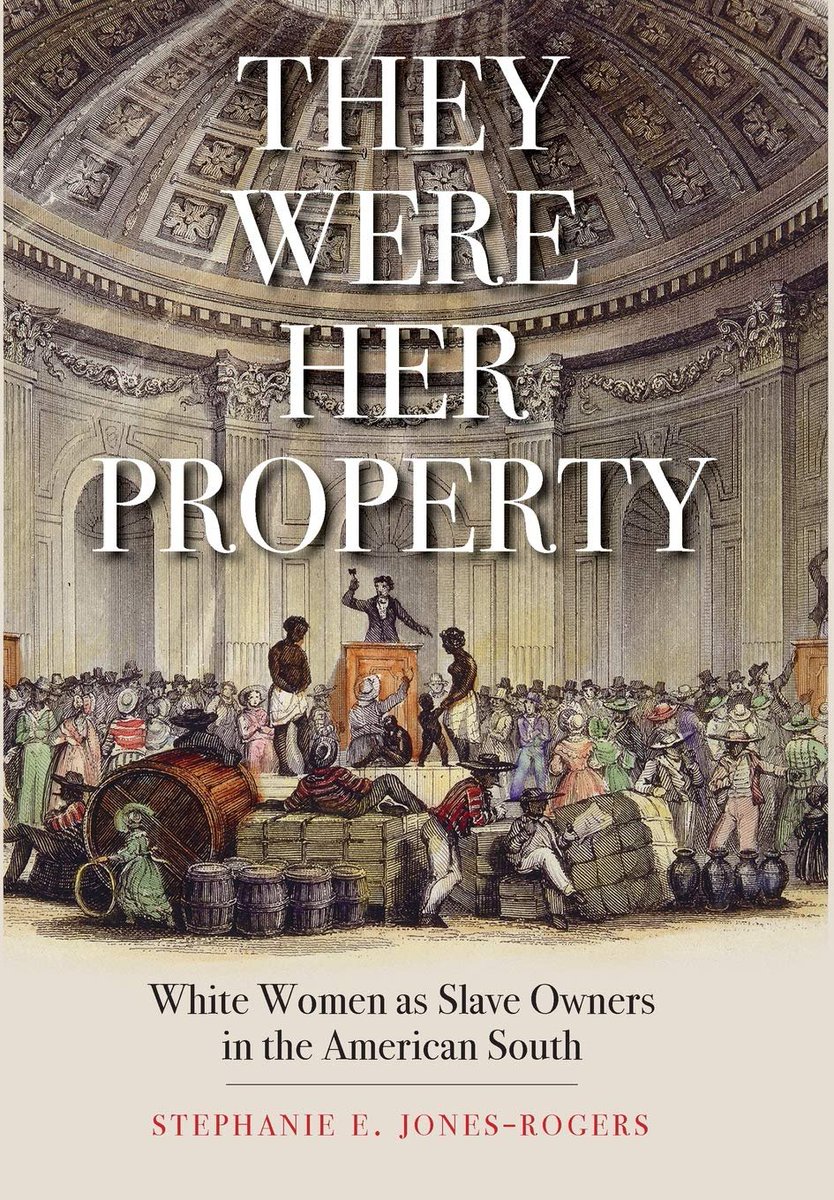 THEY WERE HER PROPERTY

White Women as Slave Owners in the American South

STEPHANIE E. JONES-ROGERS